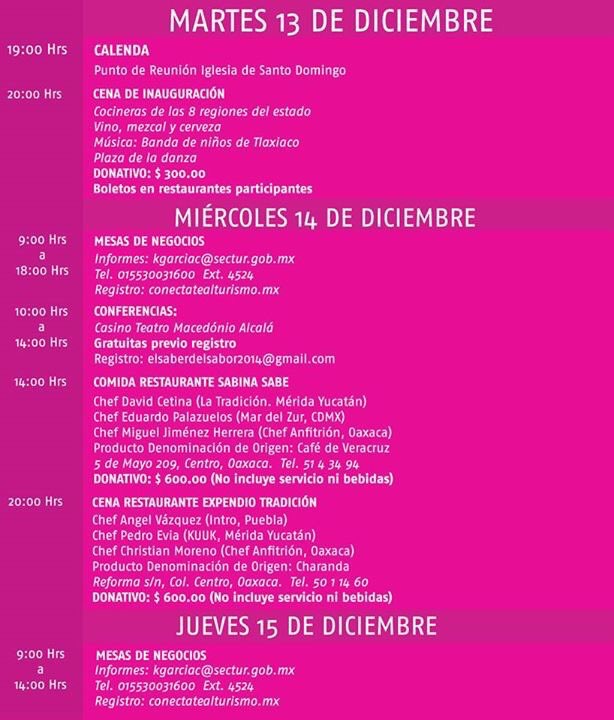 MARTES 13 DE DICIEMBRE

19:00 Hrs
CALENDA
Punto de Reunión Iglesia de Santo Domingo

20:00 Hrs
CENA DE INAUGURACIÓN
Cocineras de las 8 regiones del estado
Vino, mezcal y cerveza
Música: Banda de niños de Tlaxiaco
Plaza de la danza
DONATIVO: $ 300.00
Boletos en restaurantes participantes

MIÉRCOLES 14 DE DICIEMBRE

9:00 Hrs a 18:00 Hrs
MESAS DE NEGOCIOS
Informes: kgarciac@sectur.gob.mx
Tel. 015530031600 Ext. 4524
Registro: conectatealturismo.mx

10:00 Hrs a 14:00 Hrs
CONFERENCIAS:
Casino Teatro Macedónio Alcalá
Gratuitas previo registro
Registro: elsaberdelsabor2014@gmail.com

14:00 Hrs
COMIDA RESTAURANTE SABINA SABE
Chef David Cetina (La Tradición. Mérida Yucatán)
Chef Eduardo Palazuelos (Mar del Zur, CDMX)
Chef Miguel Jiménez Herrera (Chef Anfitrión, Oaxaca)
Producto Denominación de Origen: Café de Veracruz
5 de Mayo 209, Centro, Oaxaca. Tel. 51 4 34 94
DONATIVO: $ 600.00 (No incluye servicio ni bebidas)

20:00 Hrs
CENA RESTAURANTE EXPENDIO TRADICIÓN
Chef Angel Vázquez (Intro, Puebla)
Chef Pedro Evia (KUUK, Mérida Yucatán)
Chef Christian Moreno (Chef Anfitrión, Oaxaca)
Producto Denominación de Origen: Charanda
Reforma s/n, Col. Centro, Oaxaca. Tel. 50 1 14 60
DONATIVO: $ 600.00 (No incluye servicio ni bebidas)

JUEVES 15 DE DICIEMBRE

9:00 Hrs a 14:00 Hrs
MESAS DE NEGOCIOS
Informes: kgarciac@sectur.gob.mx
Tel. 015530031600 Ext. 4524
Registro: conectatealturismo.mx